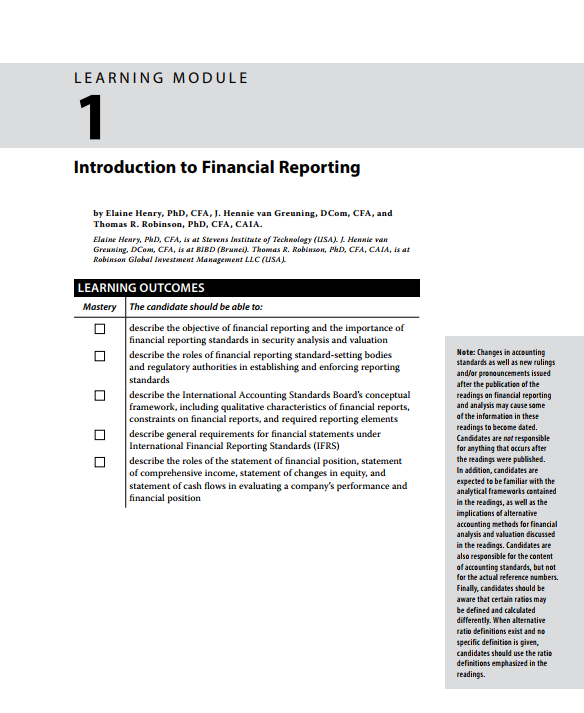 LEARNING MODULE

1

Introduction to Financial Reporting

by Elaine Henry, PhD, CFA, J. Hennie van Greuning, DCom, CFA, and Thomas R. Robinson, PhD, CFA, CAIA.

Elaine Henry, PhD, CFA, is at Stevens Institute of Technology (USA). J. Hennie van Greuning, DCom, CFA, is at BIBD (Brunei). Thomas R. Robinson, PhD, CFA, CAIA, is at Robinson Global Investment Management LLC (USA).

LEARNING OUTCOMES

| Mastery | The candidate should be able to: |
|---|---|
| ☐ | describe the objective of financial reporting and the importance of financial reporting standards in security analysis and valuation |
| ☐ | describe the roles of financial reporting standard-setting bodies and regulatory authorities in establishing and enforcing reporting standards |
| ☐ | describe the International Accounting Standards Board's conceptual framework, including qualitative characteristics of financial reports, constraints on financial reports, and required reporting elements |
| ☐ | describe general requirements for financial statements under International Financial Reporting Standards (IFRS) |
| ☐ | describe the roles of the statement of financial position, statement of comprehensive income, statement of changes in equity, and statement of cash flows in evaluating a company's performance and financial position |

Note: Changes in accounting standards as well as new rulings and/or pronouncements issued after the publication of the readings on financial reporting and analysis may cause some of the information in these readings to become dated. Candidates are not responsible for anything that occurs after the readings were published. In addition, candidates are expected to be familiar with the analytical frameworks contained in the readings, as well as the implications of alternative accounting methods for financial analysis and valuation discussed in the readings. Candidates are also responsible for the content of accounting standards, but not for the actual reference numbers. Finally, candidates should be aware that certain ratios may be defined and calculated differently. When alternative ratio definitions exist and no specific definition is given, candidates should use the ratio definitions emphasized in the readings.